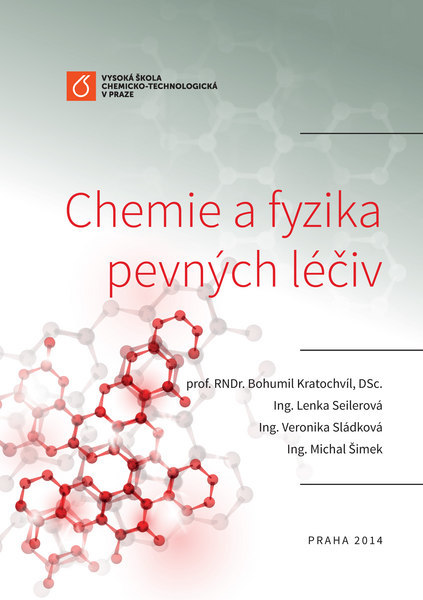 VYSOKÁ ŠKOLA
CHEMICKO-TECHNOLOGICKÁ
V PRAZE

Chemie a fyzika pevných léčiv

prof. RNDr. Bohumil Kratochvíl, DSc.
Ing. Lenka Seilerová
Ing. Veronika Sládková
Ing. Michal Šimek

PRAHA 2014